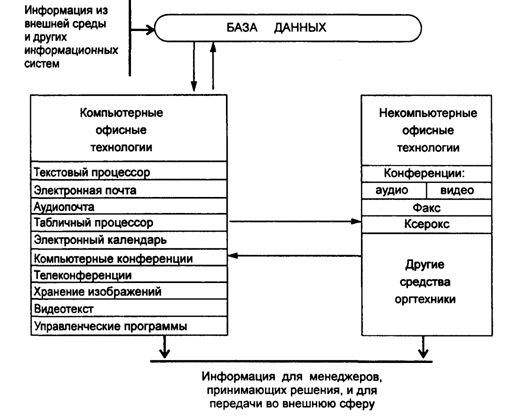 Информация из внешней среды и других информационных систем

БАЗА ДАННЫХ

Компьютерные офисные технологии

Текстовый процессор
Электронная почта
Аудиопочта
Табличный процессор
Электронный календарь
Компьютерные конференции
Телеконференции
Хранение изображений
Видеотекст
Управленческие программы

Некомпьютерные офисные технологии

Конференции:
аудио
видео
Факс
Ксерокс
Другие средства оргтехники

Информация для менеджеров, принимающих решения, и для передачи во внешнюю сферу